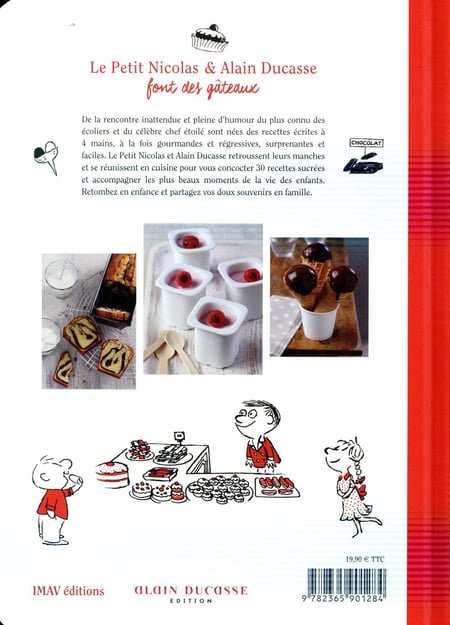 Le Petit Nicolas & Alain Ducasse
font des gâteaux

De la rencontre inattendue et pleine d'humour du plus connu des écoliers et du célèbre chef étoilé sont nées des recettes écrites à 4 mains, à la fois gourmandes et régressives, surprenantes et faciles. Le Petit Nicolas et Alain Ducasse retroussent leurs manches et se réunissent en cuisine pour vous concocter 30 recettes sucrées et accompagner les plus beaux moments de la vie des enfants. Retombez en enfance et partagez vos doux souvenirs en famille.

CHOCOLAT

19,90 € TTC

IMAV éditions

ALAIN DUCASSE
EDITION

9 782365 901284